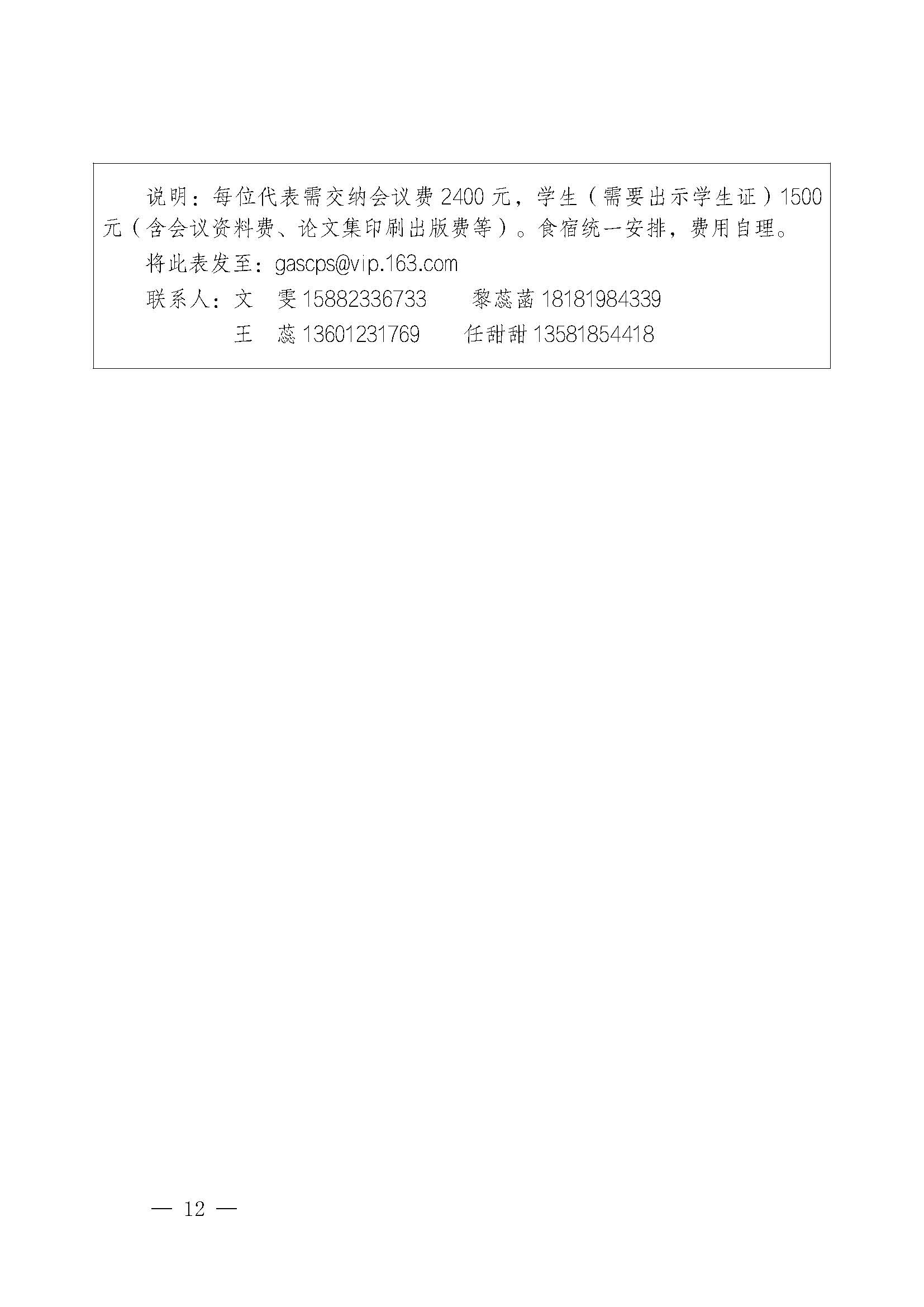 说明：每位代表需交纳会议费 2400 元，学生（需要出示学生证）1500 元（含会议资料费、论文集印刷出版费等）。食宿统一安排，费用自理。

将此表发至：gascps@vip.163.com

联系人：文　雯 15882336733　　黎蕊菡 18181984339

王　蕊 13601231769　　任甜甜 13581854418

— 12 —